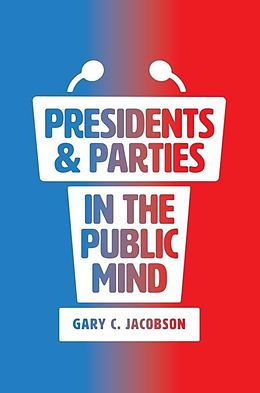 PRESIDENTS & PARTIES

IN THE PUBLIC MIND

GARY C. JACOBSON